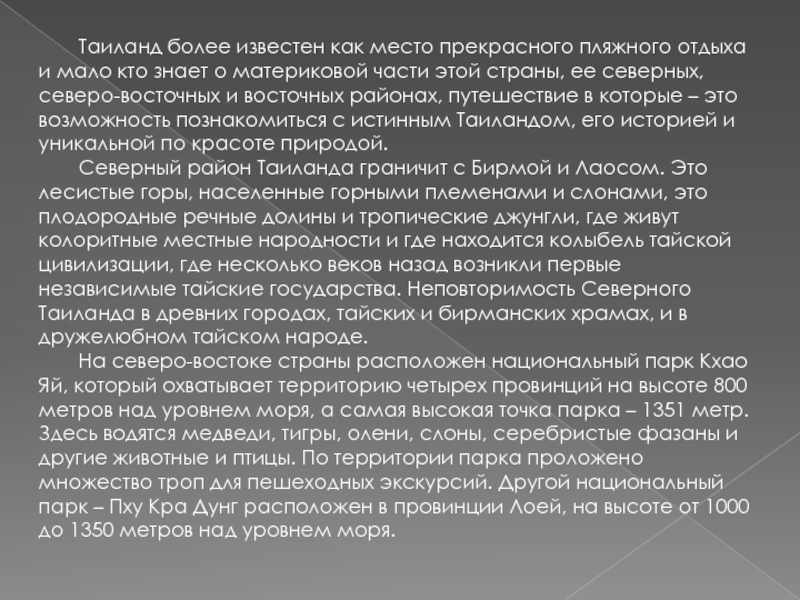 Таиланд более известен как место прекрасного пляжного отдыха и мало кто знает о материковой части этой страны, ее северных, северо-восточных и восточных районах, путешествие в которые – это возможность познакомиться с истинным Таиландом, его историей и уникальной по красоте природой.

Северный район Таиланда граничит с Бирмой и Лаосом. Это лесистые горы, населенные горными племенами и слонами, это плодородные речные долины и тропические джунгли, где живут колоритные местные народности и где находится колыбель тайской цивилизации, где несколько веков назад возникли первые независимые тайские государства. Неповторимость Северного Таиланда в древних городах, тайских и бирманских храмах, и в дружелюбном тайском народе.

На северо-востоке страны расположен национальный парк Кхао Яй, который охватывает территорию четырех провинций на высоте 800 метров над уровнем моря, а самая высокая точка парка – 1351 метр. Здесь водятся медведи, тигры, олени, слоны, серебристые фазаны и другие животные и птицы. По территории парка проложено множество троп для пешеходных экскурсий. Другой национальный парк – Пху Кра Дунг расположен в провинции Лоей, на высоте от 1000 до 1350 метров над уровнем моря.